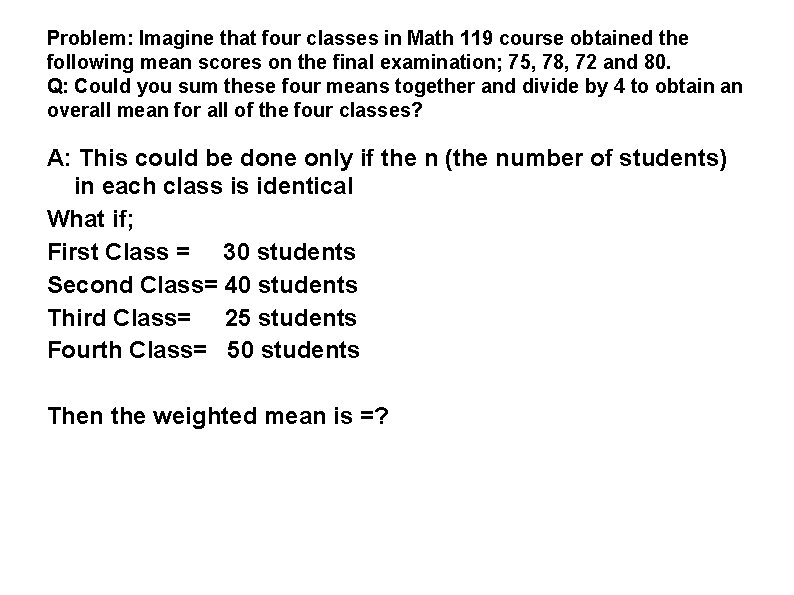 Problem: Imagine that four classes in Math 119 course obtained the following mean scores on the final examination; 75, 78, 72 and 80.
Q: Could you sum these four means together and divide by 4 to obtain an overall mean for all of the four classes?

A: This could be done only if the n (the number of students) in each class is identical

What if;

First Class = 30 students

Second Class= 40 students

Third Class= 25 students

Fourth Class= 50 students

Then the weighted mean is =?